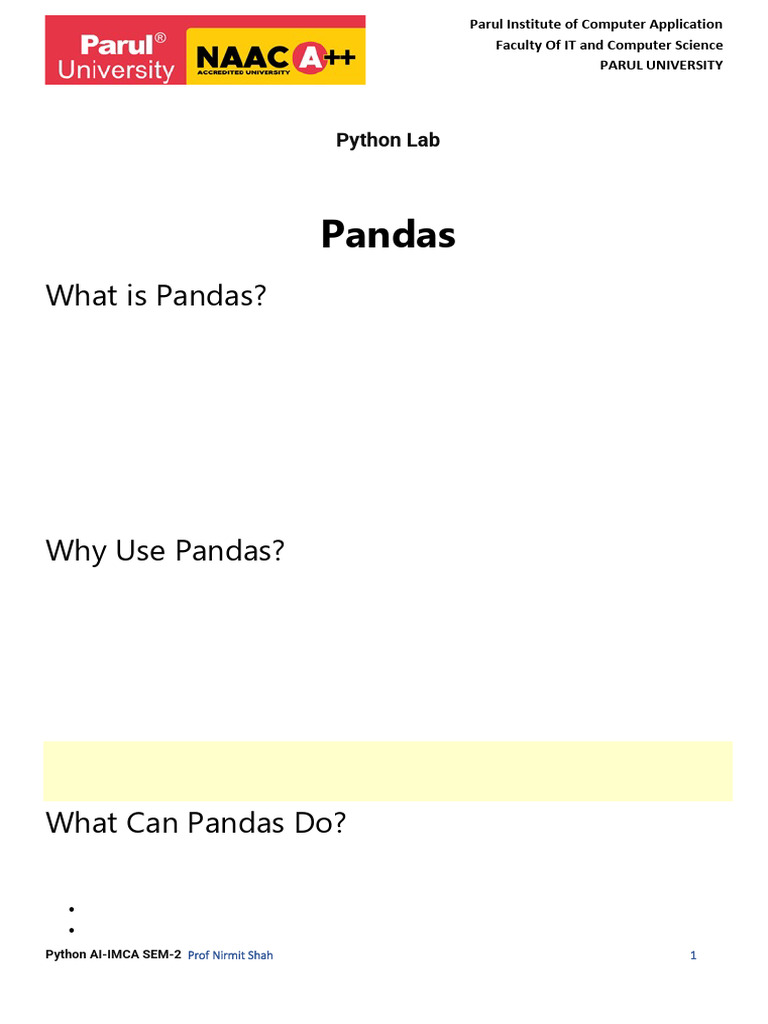 Parul® University NAAC A++ ACCREDITED UNIVERSITY

Parul Institute of Computer Application
Faculty Of IT and Computer Science
PARUL UNIVERSITY

Python Lab

Pandas

What is Pandas?

Why Use Pandas?

What Can Pandas Do?

•
•

Python AI-IMCA SEM-2 Prof Nirmit Shah 1